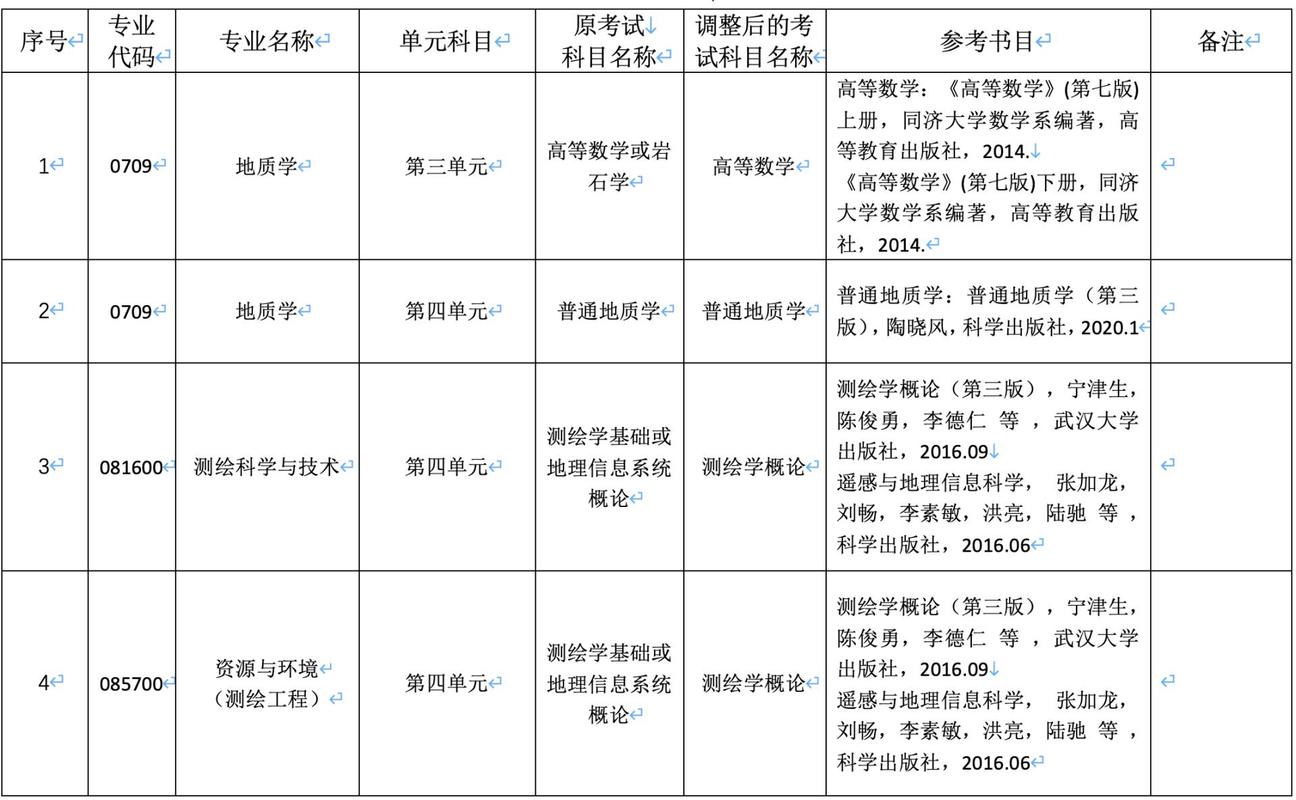 | 序号 | 专业代码 | 专业名称 | 单元科目 | 原考试科目名称 | 调整后的考试科目名称 | 参考书目 | 备注 |
|---|---|---|---|---|---|---|---|
| 1 | 0709 | 地质学 | 第三单元 | 高等数学或岩石学 | 高等数学 | 高等数学：《高等数学》(第七版)上册，同济大学数学系编著，高等教育出版社，2014. 《高等数学》(第七版)下册，同济大学数学系编著，高等教育出版社，2014. | |
| 2 | 0709 | 地质学 | 第四单元 | 普通地质学 | 普通地质学 | 普通地质学：普通地质学（第三版），陶晓风，科学出版社，2020.1 | |
| 3 | 081600 | 测绘科学与技术 | 第四单元 | 测绘学基础或地理信息系统概论 | 测绘学概论 | 测绘学概论（第三版），宁津生，陈俊勇，李德仁 等 ，武汉大学出版社，2016.09 遥感与地理信息科学， 张加龙，刘畅，李素敏，洪亮，陆驰 等 ，科学出版社，2016.06 | |
| 4 | 085700 | 资源与环境（测绘工程） | 第四单元 | 测绘学基础或地理信息系统概论 | 测绘学概论 | 测绘学概论（第三版），宁津生，陈俊勇，李德仁 等 ，武汉大学出版社，2016.09 遥感与地理信息科学， 张加龙，刘畅，李素敏，洪亮，陆驰 等 ，科学出版社，2016.06 | |